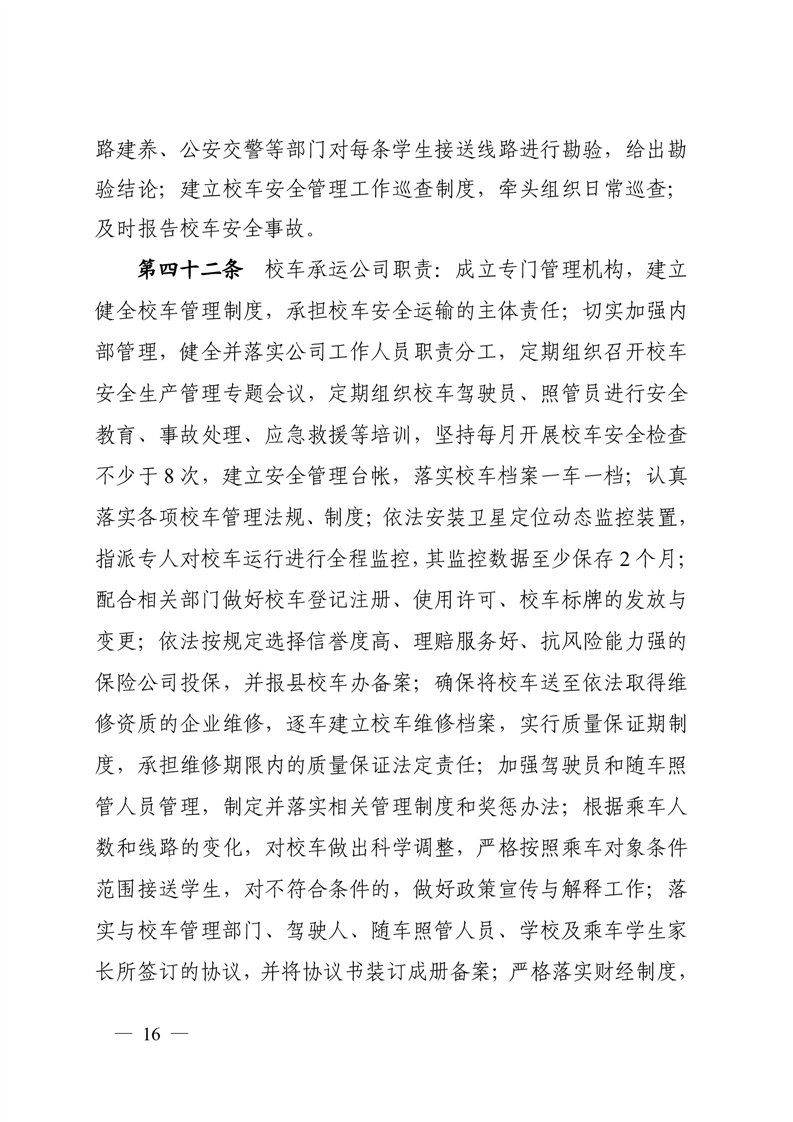 路建养、公安交警等部门对每条学生接送线路进行勘验，给出勘验结论；建立校车安全管理工作巡查制度，牵头组织日常巡查；及时报告校车安全事故。

第四十二条　校车承运公司职责：成立专门管理机构，建立健全校车管理制度，承担校车安全运输的主体责任；切实加强内部管理，健全并落实公司工作人员职责分工，定期组织召开校车安全生产管理专题会议，定期组织校车驾驶员、照管员进行安全教育、事故处理、应急救援等培训，坚持每月开展校车安全检查不少于8次，建立安全管理台帐，落实校车档案一车一档；认真落实各项校车管理法规、制度；依法安装卫星定位动态监控装置，指派专人对校车运行进行全程监控，其监控数据至少保存2个月；配合相关部门做好校车登记注册、使用许可、校车标牌的发放与变更；依法按规定选择信誉度高、理赔服务好、抗风险能力强的保险公司投保，并报县校车办备案；确保将校车送至依法取得维修资质的企业维修，逐车建立校车维修档案，实行质量保证期制度，承担维修期限内的质量保证法定责任；加强驾驶员和随车照管人员管理，制定并落实相关管理制度和奖惩办法；根据乘车人数和线路的变化，对校车做出科学调整，严格按照乘车对象条件范围接送学生，对不符合条件的，做好政策宣传与解释工作；落实与校车管理部门、驾驶人、随车照管人员、学校及乘车学生家长所签订的协议，并将协议书装订成册备案；严格落实财经制度，

— 16 —